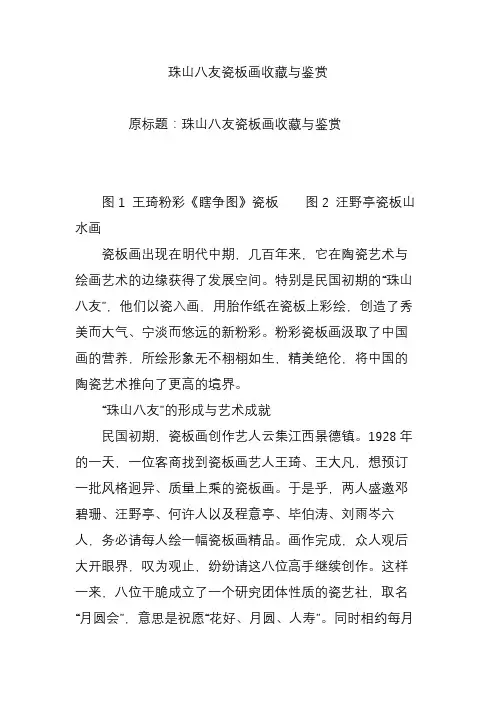 珠山八友瓷板画收藏与鉴赏

原标题：珠山八友瓷板画收藏与鉴赏

图 1 王琦粉彩《瞎争图》瓷板　　图 2 汪野亭瓷板山水画

瓷板画出现在明代中期，几百年来，它在陶瓷艺术与绘画艺术的边缘获得了发展空间。特别是民国初期的“珠山八友”，他们以瓷入画，用胎作纸在瓷板上彩绘，创造了秀美而大气、宁淡而悠远的新粉彩。粉彩瓷板画汲取了中国画的营养，所绘形象无不栩栩如生，精美绝伦，将中国的陶瓷艺术推向了更高的境界。

“珠山八友”的形成与艺术成就

民国初期，瓷板画创作艺人云集江西景德镇。1928 年的一天，一位客商找到瓷板画艺人王琦、王大凡，想预订一批风格迥异、质量上乘的瓷板画。于是乎，两人盛邀邓碧珊、汪野亭、何许人以及程意亭、毕伯涛、刘雨岑六人，务必请每人绘一幅瓷板画精品。画作完成，众人观后大开眼界，叹为观止，纷纷请这八位高手继续创作。这样一来，八位干脆成立了一个研究团体性质的瓷艺社，取名“月圆会”，意思是祝愿“花好、月圆、人寿”。同时相约每月